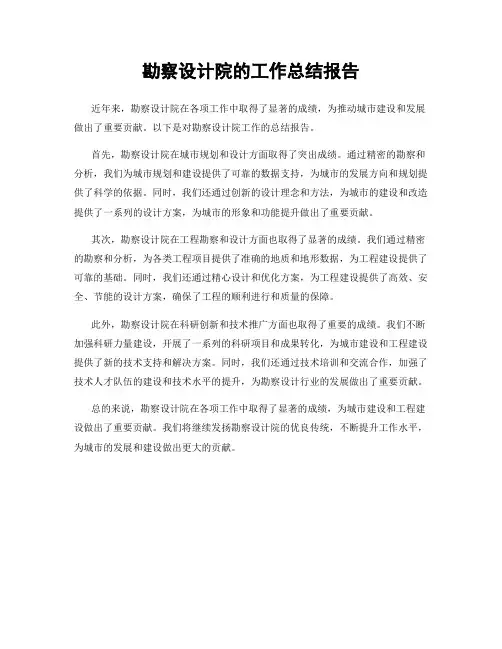 勘察设计院的工作总结报告

近年来，勘察设计院在各项工作中取得了显著的成绩，为推动城市建设和发展做出了重要贡献。以下是对勘察设计院工作的总结报告。

首先，勘察设计院在城市规划和设计方面取得了突出成绩。通过精密的勘察和分析，我们为城市规划和建设提供了可靠的数据支持，为城市的发展方向和规划提供了科学的依据。同时，我们还通过创新的设计理念和方法，为城市的建设和改造提供了一系列的设计方案，为城市的形象和功能提升做出了重要贡献。

其次，勘察设计院在工程勘察和设计方面也取得了显著的成绩。我们通过精密的勘察和分析，为各类工程项目提供了准确的地质和地形数据，为工程建设提供了可靠的基础。同时，我们还通过精心设计和优化方案，为工程建设提供了高效、安全、节能的设计方案，确保了工程的顺利进行和质量的保障。

此外，勘察设计院在科研创新和技术推广方面也取得了重要的成绩。我们不断加强科研力量建设，开展了一系列的科研项目和成果转化，为城市建设和工程建设提供了新的技术支持和解决方案。同时，我们还通过技术培训和交流合作，加强了技术人才队伍的建设和技术水平的提升，为勘察设计行业的发展做出了重要贡献。

总的来说，勘察设计院在各项工作中取得了显著的成绩，为城市建设和工程建设做出了重要贡献。我们将继续发扬勘察设计院的优良传统，不断提升工作水平，为城市的发展和建设做出更大的贡献。